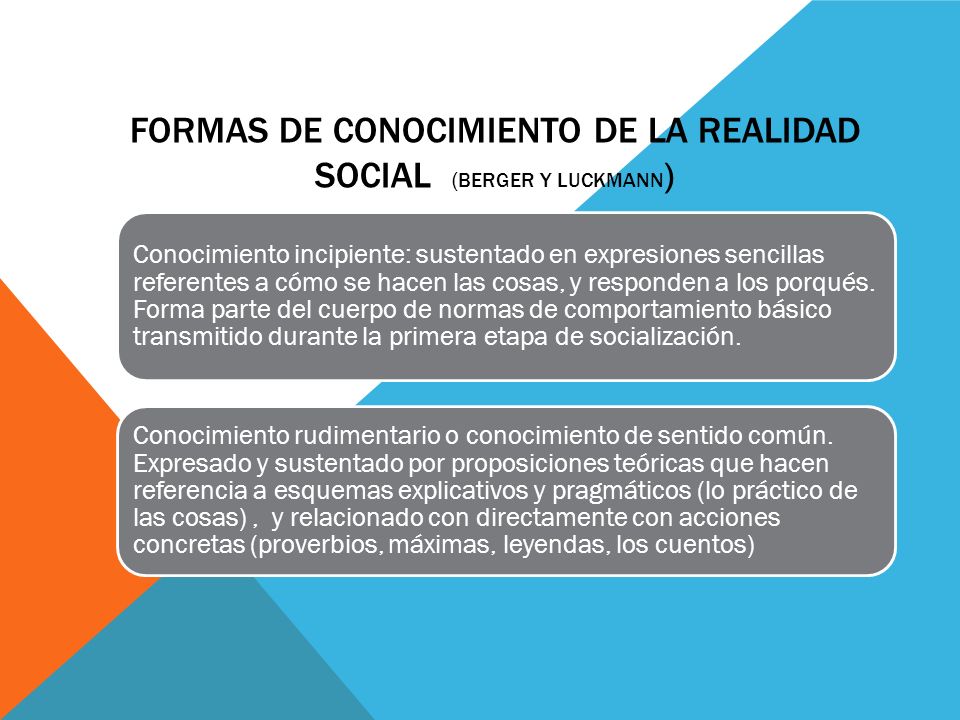 FORMAS DE CONOCIMIENTO DE LA REALIDAD SOCIAL (BERGER Y LUCKMANN)

Conocimiento incipiente: sustentado en expresiones sencillas referentes a cómo se hacen las cosas, y responden a los porqués. Forma parte del cuerpo de normas de comportamiento básico transmitido durante la primera etapa de socialización.

Conocimiento rudimentario o conocimiento de sentido común. Expresado y sustentado por proposiciones teóricas que hacen referencia a esquemas explicativos y pragmáticos (lo práctico de las cosas) , y relacionado con directamente con acciones concretas (proverbios, máximas, leyendas, los cuentos)